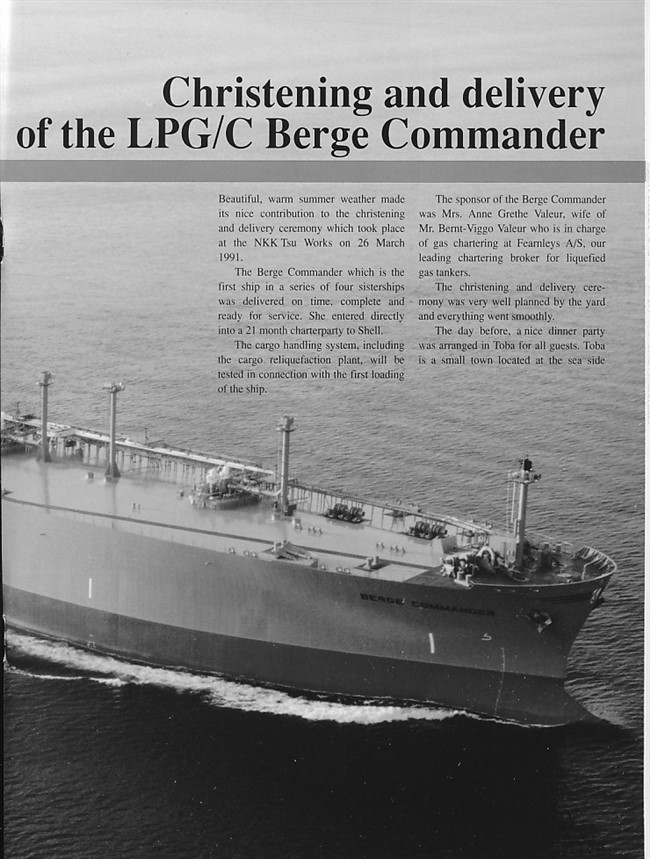 Christening and delivery of the LPG/C Berge Commander

Beautiful, warm summer weather made its nice contribution to the christening and delivery ceremony which took place at the NKK Tsu Works on 26 March 1991.

The Berge Commander which is the first ship in a series of four sisterships was delivered on time, complete and ready for service. She entered directly into a 21 month charterparty to Shell.

The cargo handling system, including the cargo reliquefaction plant, will be tested in connection with the first loading of the ship.

The sponsor of the Berge Commander was Mrs. Anne Grethe Valeur, wife of Mr. Bernt-Viggo Valeur who is in charge of gas chartering at Fearnleys A/S, our leading chartering broker for liquefied gas tankers.

The christening and delivery ceremony was very well planned by the yard and everything went smoothly.

The day before, a nice dinner party was arranged in Toba for all guests. Toba is a small town located at the sea side

BERGE COMMANDER